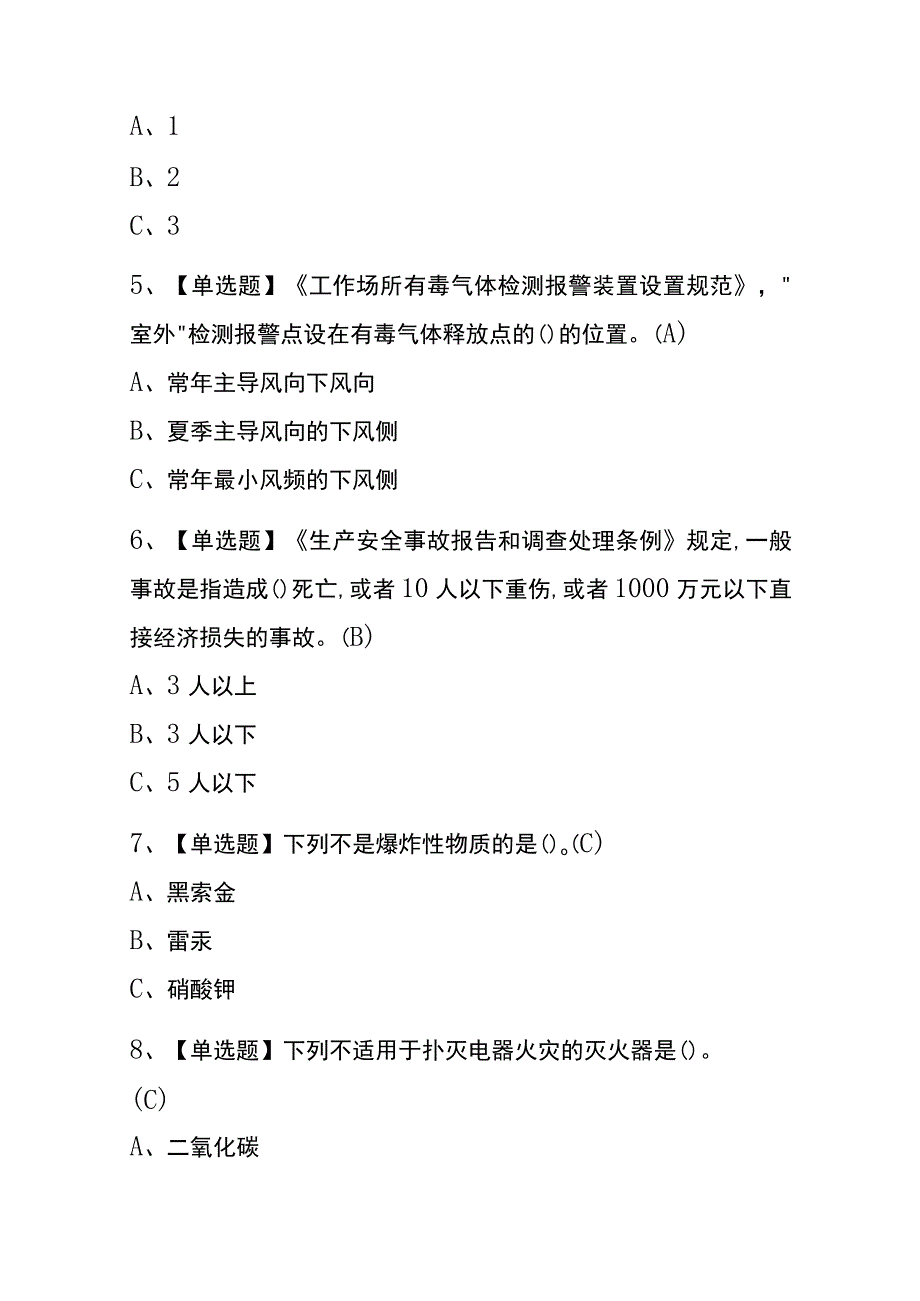 A、1

B、2

C、3

5、【单选题】《工作场所有毒气体检测报警装置设置规范》，"室外"检测报警点设在有毒气体释放点的()的位置。(A)

A、常年主导风向下风向

B、夏季主导风向的下风侧

C、常年最小风频的下风侧

6、【单选题】《生产安全事故报告和调查处理条例》规定,一般事故是指造成()死亡,或者10人以下重伤,或者1000万元以下直接经济损失的事故。(B)

A、3人以上

B、3人以下

C、5人以下

7、【单选题】下列不是爆炸性物质的是()。(C)

A、黑索金

B、雷汞

C、硝酸钾

8、【单选题】下列不适用于扑灭电器火灾的灭火器是()。(C)

A、二氧化碳